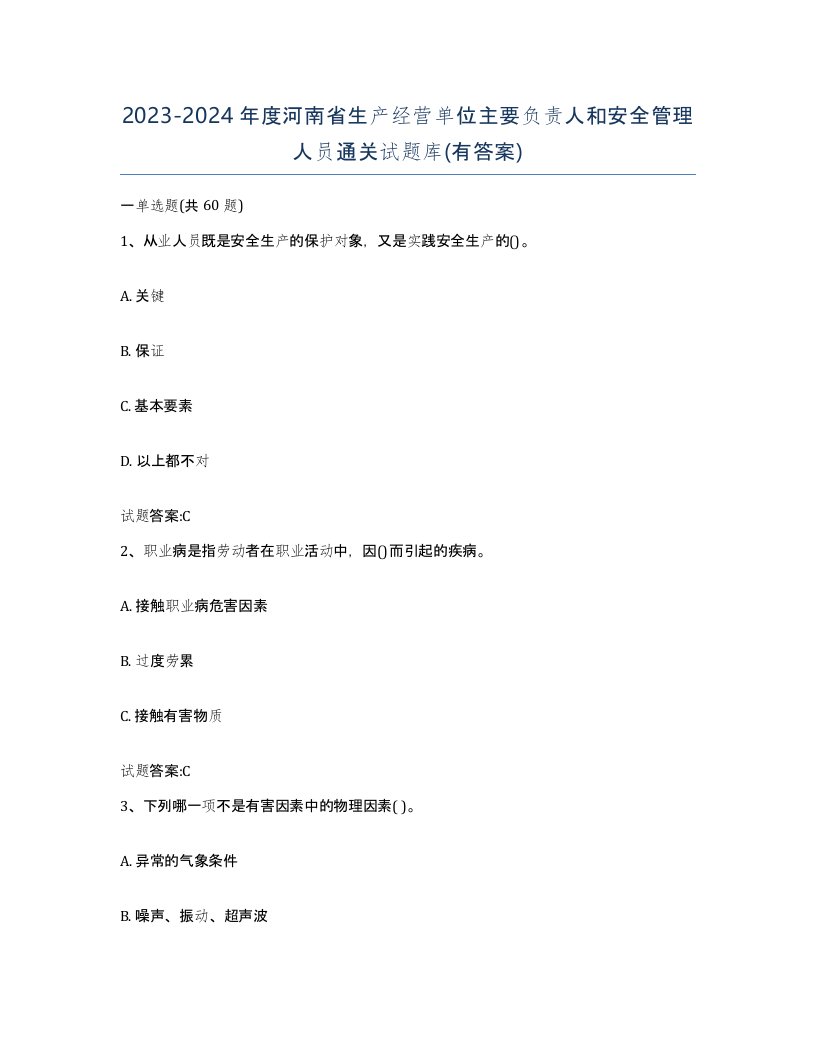 2023-2024年度河南省生产经营单位主要负责人和安全管理人员通关试题库(有答案)

一单选题(共 60 题)

1、从业人员既是安全生产的保护对象，又是实践安全生产的()。

A. 关键

B. 保证

C. 基本要素

D. 以上都不对

试题答案:C

2、职业病是指劳动者在职业活动中，因()而引起的疾病。

A. 接触职业病危害因素

B. 过度劳累

C. 接触有害物质

试题答案:C

3、下列哪一项不是有害因素中的物理因素( )。

A. 异常的气象条件

B. 噪声、振动、超声波